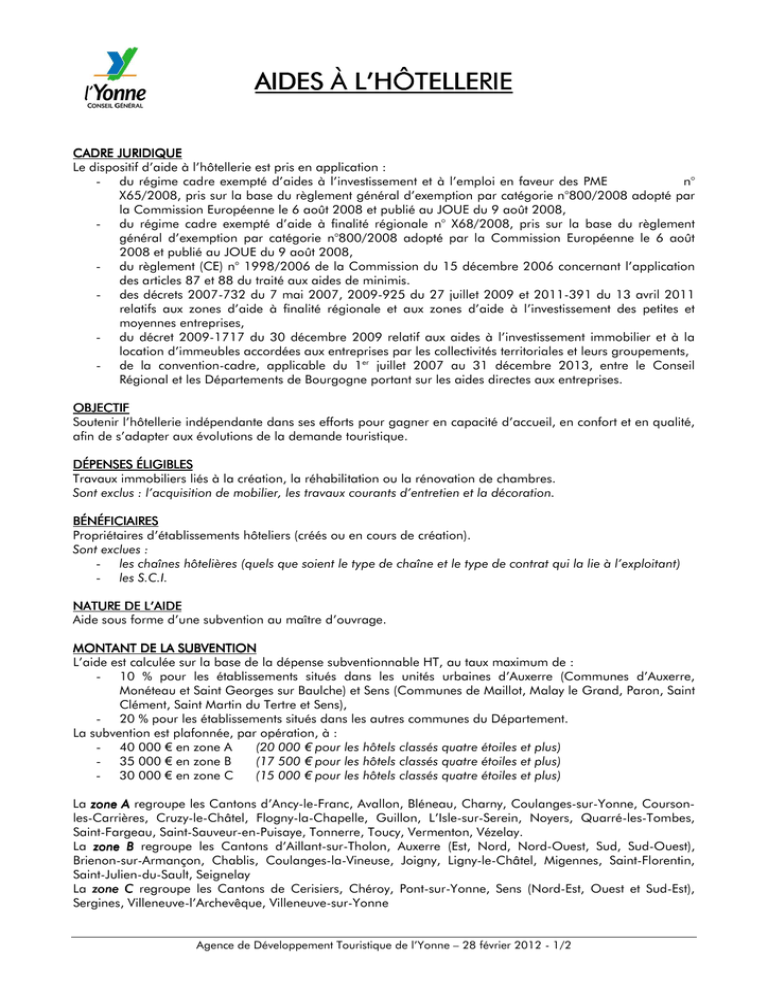 l'Yonne
CONSEIL GÉNÉRAL

AIDES À L'HÔTELLERIE

CADRE JURIDIQUE
Le dispositif d'aide à l'hôtellerie est pris en application :
- du régime cadre exempté d'aides à l'investissement et à l'emploi en faveur des PME n° X65/2008, pris sur la base du règlement général d'exemption par catégorie n°800/2008 adopté par la Commission Européenne le 6 août 2008 et publié au JOUE du 9 août 2008,
- du régime cadre exempté d'aide à finalité régionale n° X68/2008, pris sur la base du règlement général d'exemption par catégorie n°800/2008 adopté par la Commission Européenne le 6 août 2008 et publié au JOUE du 9 août 2008,
- du règlement (CE) n° 1998/2006 de la Commission du 15 décembre 2006 concernant l'application des articles 87 et 88 du traité aux aides de minimis.
- des décrets 2007-732 du 7 mai 2007, 2009-925 du 27 juillet 2009 et 2011-391 du 13 avril 2011 relatifs aux zones d'aide à finalité régionale et aux zones d'aide à l'investissement des petites et moyennes entreprises,
- du décret 2009-1717 du 30 décembre 2009 relatif aux aides à l'investissement immobilier et à la location d'immeubles accordées aux entreprises par les collectivités territoriales et leurs groupements,
- de la convention-cadre, applicable du 1$^{er}$ juillet 2007 au 31 décembre 2013, entre le Conseil Régional et les Départements de Bourgogne portant sur les aides directes aux entreprises.

OBJECTIF
Soutenir l'hôtellerie indépendante dans ses efforts pour gagner en capacité d'accueil, en confort et en qualité, afin de s'adapter aux évolutions de la demande touristique.

DÉPENSES ÉLIGIBLES
Travaux immobiliers liés à la création, la réhabilitation ou la rénovation de chambres.
Sont exclus : l'acquisition de mobilier, les travaux courants d'entretien et la décoration.

BÉNÉFICIAIRES
Propriétaires d'établissements hôteliers (créés ou en cours de création).
Sont exclues :
- les chaînes hôtelières (quels que soient le type de chaîne et le type de contrat qui la lie à l'exploitant)
- les S.C.I.

NATURE DE L'AIDE
Aide sous forme d'une subvention au maître d'ouvrage.

MONTANT DE LA SUBVENTION
L'aide est calculée sur la base de la dépense subventionnable HT, au taux maximum de :
- 10 % pour les établissements situés dans les unités urbaines d'Auxerre (Communes d'Auxerre, Monéteau et Saint Georges sur Baulche) et Sens (Communes de Maillot, Malay le Grand, Paron, Saint Clément, Saint Martin du Tertre et Sens),
- 20 % pour les établissements situés dans les autres communes du Département.
La subvention est plafonnée, par opération, à :
- 40 000 € en zone A (20 000 € pour les hôtels classés quatre étoiles et plus)
- 35 000 € en zone B (17 500 € pour les hôtels classés quatre étoiles et plus)
- 30 000 € en zone C (15 000 € pour les hôtels classés quatre étoiles et plus)

La zone A regroupe les Cantons d'Ancy-le-Franc, Avallon, Bléneau, Charny, Coulanges-sur-Yonne, Courson-les-Carrières, Cruzy-le-Châtel, Flogny-la-Chapelle, Guillon, L'Isle-sur-Serein, Noyers, Quarré-les-Tombes, Saint-Fargeau, Saint-Sauveur-en-Puisaye, Tonnerre, Toucy, Vermenton, Vézelay.
La zone B regroupe les Cantons d'Aillant-sur-Tholon, Auxerre (Est, Nord, Nord-Ouest, Sud, Sud-Ouest), Brienon-sur-Armançon, Chablis, Coulanges-la-Vineuse, Joigny, Ligny-le-Châtel, Migennes, Saint-Florentin, Saint-Julien-du-Sault, Seignelay
La zone C regroupe les Cantons de Cerisiers, Chéroy, Pont-sur-Yonne, Sens (Nord-Est, Ouest et Sud-Est), Sergines, Villeneuve-l'Archevêque, Villeneuve-sur-Yonne

Agence de Développement Touristique de l'Yonne – 28 février 2012 - 1/2